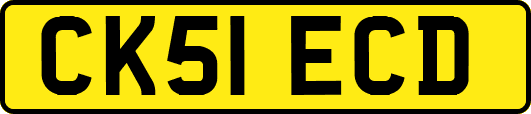 CK51 ECD